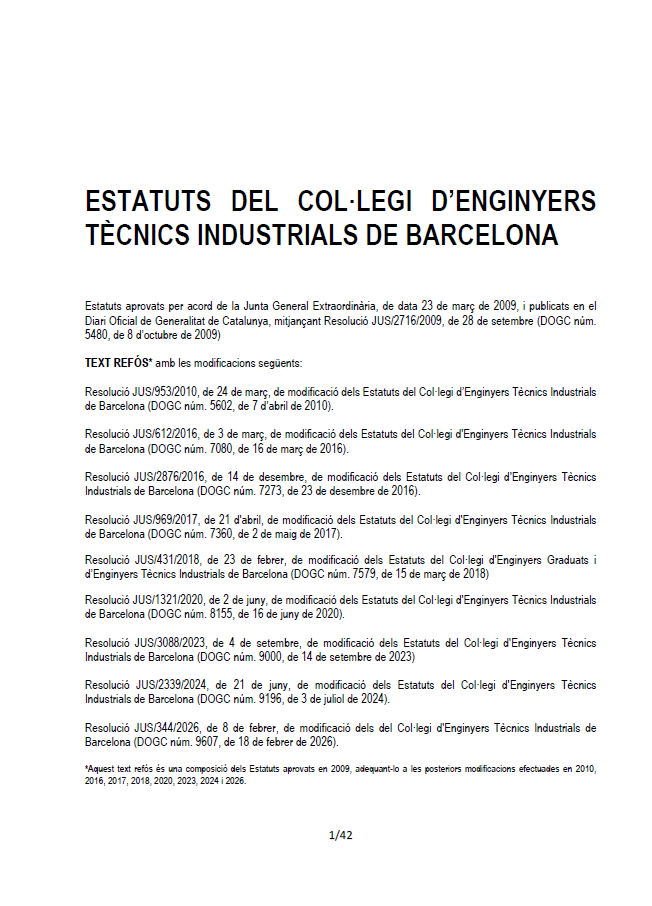 ESTATUTS DEL COL·LEGI D'ENGINYERS TÈCNICS INDUSTRIALS DE BARCELONA

Estatuts aprovats per acord de la Junta General Extraordinària, de data 23 de març de 2009, i publicats en el Diari Oficial de Generalitat de Catalunya, mitjançant Resolució JUS/2716/2009, de 28 de setembre (DOGC núm. 5480, de 8 d'octubre de 2009)

TEXT REFÓS* amb les modificacions següents:

Resolució JUS/953/2010, de 24 de març, de modificació dels Estatuts del Col·legi d'Enginyers Tècnics Industrials de Barcelona (DOGC núm. 5602, de 7 d'abril de 2010).

Resolució JUS/612/2016, de 3 de març, de modificació dels Estatuts del Col·legi d'Enginyers Tècnics Industrials de Barcelona (DOGC núm. 7080, de 16 de març de 2016).

Resolució JUS/2876/2016, de 14 de desembre, de modificació dels Estatuts del Col·legi d'Enginyers Tècnics Industrials de Barcelona (DOGC núm. 7273, de 23 de desembre de 2016).

Resolució JUS/969/2017, de 21 d'abril, de modificació dels Estatuts del Col·legi d'Enginyers Tècnics Industrials de Barcelona (DOGC núm. 7360, de 2 de maig de 2017).

Resolució JUS/431/2018, de 23 de febrer, de modificació dels Estatuts del Col·legi d'Enginyers Graduats i d'Enginyers Tècnics Industrials de Barcelona (DOGC núm. 7579, de 15 de març de 2018)

Resolució JUS/1321/2020, de 2 de juny, de modificació dels Estatuts del Col·legi d'Enginyers Tècnics Industrials de Barcelona (DOGC núm. 8155, de 16 de juny de 2020).

Resolució JUS/3088/2023, de 4 de setembre, de modificació dels Estatuts del Col·legi d'Enginyers Tècnics Industrials de Barcelona (DOGC núm. 9000, de 14 de setembre de 2023)

Resolució JUS/2339/2024, de 21 de juny, de modificació dels Estatuts del Col·legi d'Enginyers Tècnics Industrials de Barcelona (DOGC núm. 9196, de 3 de juliol de 2024).

Resolució JUS/344/2026, de 8 de febrer, de modificació dels del Col·legi d'Enginyers Tècnics Industrials de Barcelona (DOGC núm. 9607, de 18 de febrer de 2026).

*Aquest text refós és una composició dels Estatuts aprovats en 2009, adequant-lo a les posteriors modificacions efectuades en 2010, 2016, 2017, 2018, 2020, 2023, 2024 i 2026.

1/42